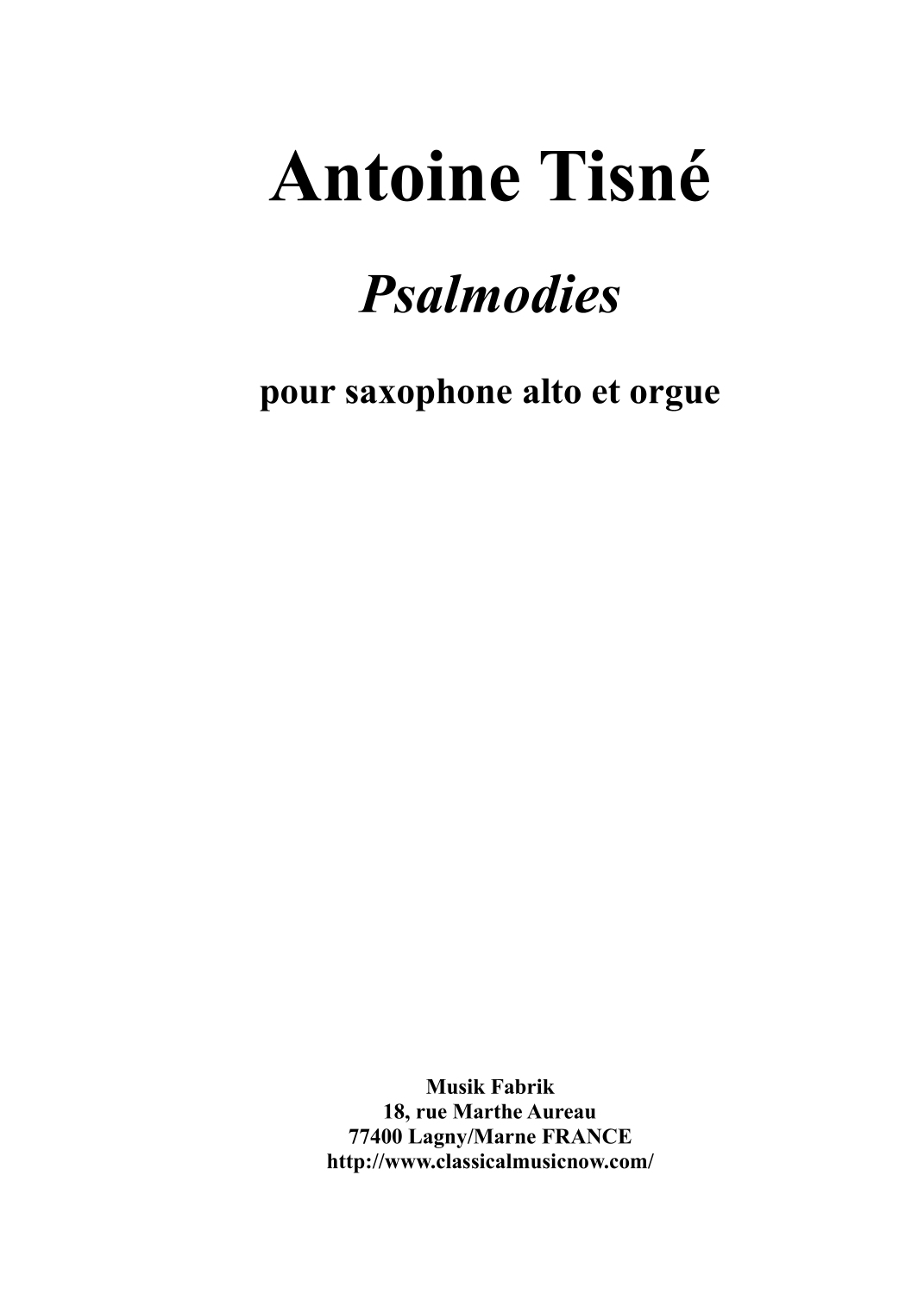 Antoine Tisné

Psalmodies

pour saxophone alto et orgue

Musik Fabrik
18, rue Marthe Aureau
77400 Lagny/Marne FRANCE
http://www.classicalmusicnow.com/